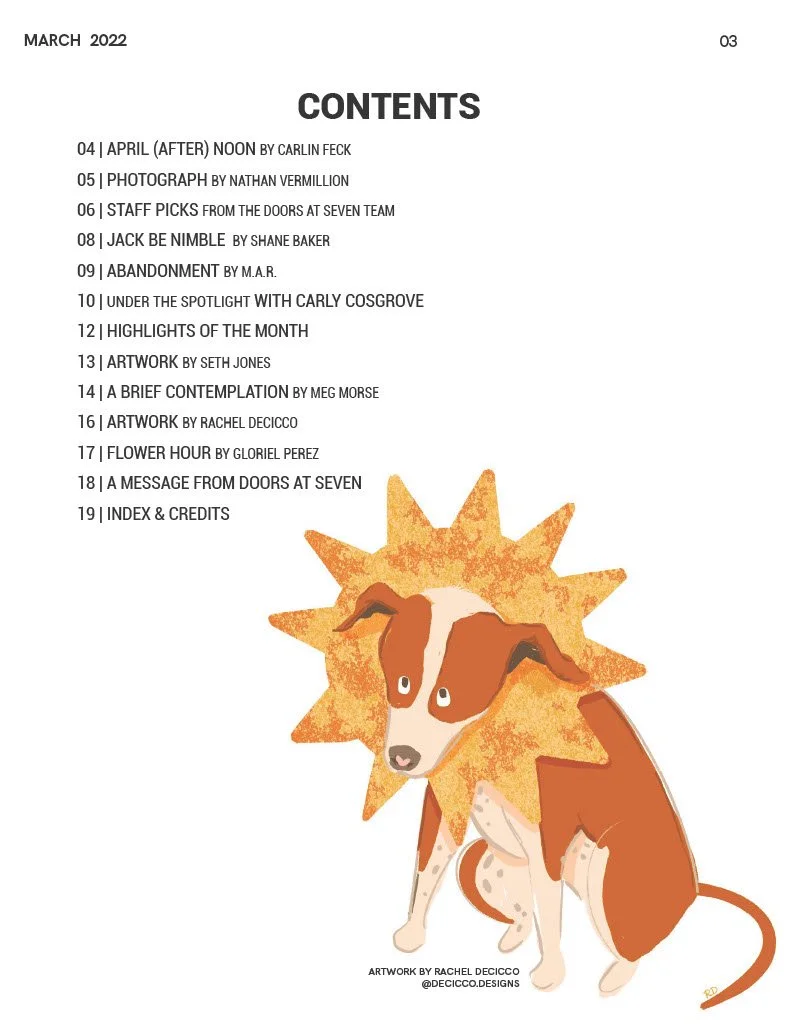 MARCH 2022

03

CONTENTS

04 | APRIL (AFTER) NOON BY CARLIN FECK
05 | PHOTOGRAPH BY NATHAN VERMILLION
06 | STAFF PICKS FROM THE DOORS AT SEVEN TEAM
08 | JACK BE NIMBLE BY SHANE BAKER
09 | ABANDONMENT BY M.A.R.
10 | UNDER THE SPOTLIGHT WITH CARLY COSGROVE
12 | HIGHLIGHTS OF THE MONTH
13 | ARTWORK BY SETH JONES
14 | A BRIEF CONTEMPLATION BY MEG MORSE
16 | ARTWORK BY RACHEL DECICCO
17 | FLOWER HOUR BY GLORIEL PEREZ
18 | A MESSAGE FROM DOORS AT SEVEN
19 | INDEX & CREDITS

ARTWORK BY RACHEL DECICCO
@DECICCO.DESIGNS

RD